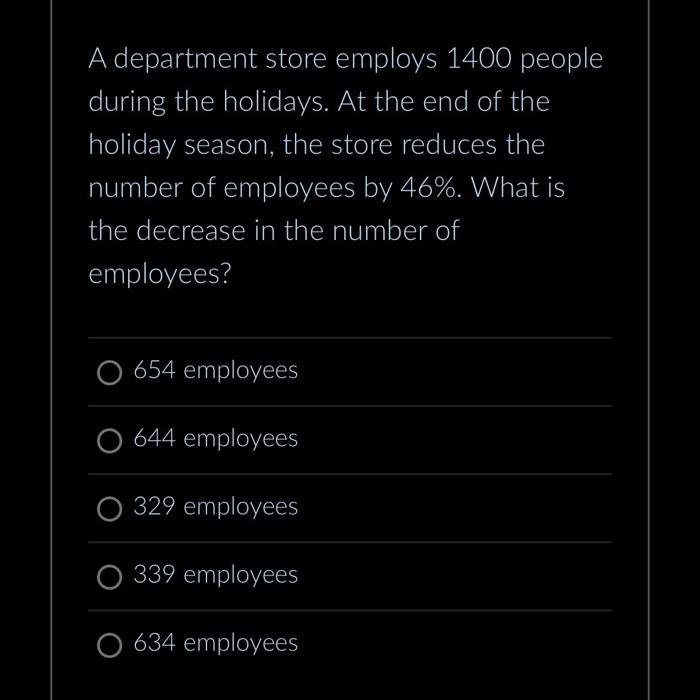 A department store employs 1400 people during the holidays. At the end of the holiday season, the store reduces the number of employees by 46%. What is the decrease in the number of employees?

654 employees

644 employees

329 employees

339 employees

634 employees